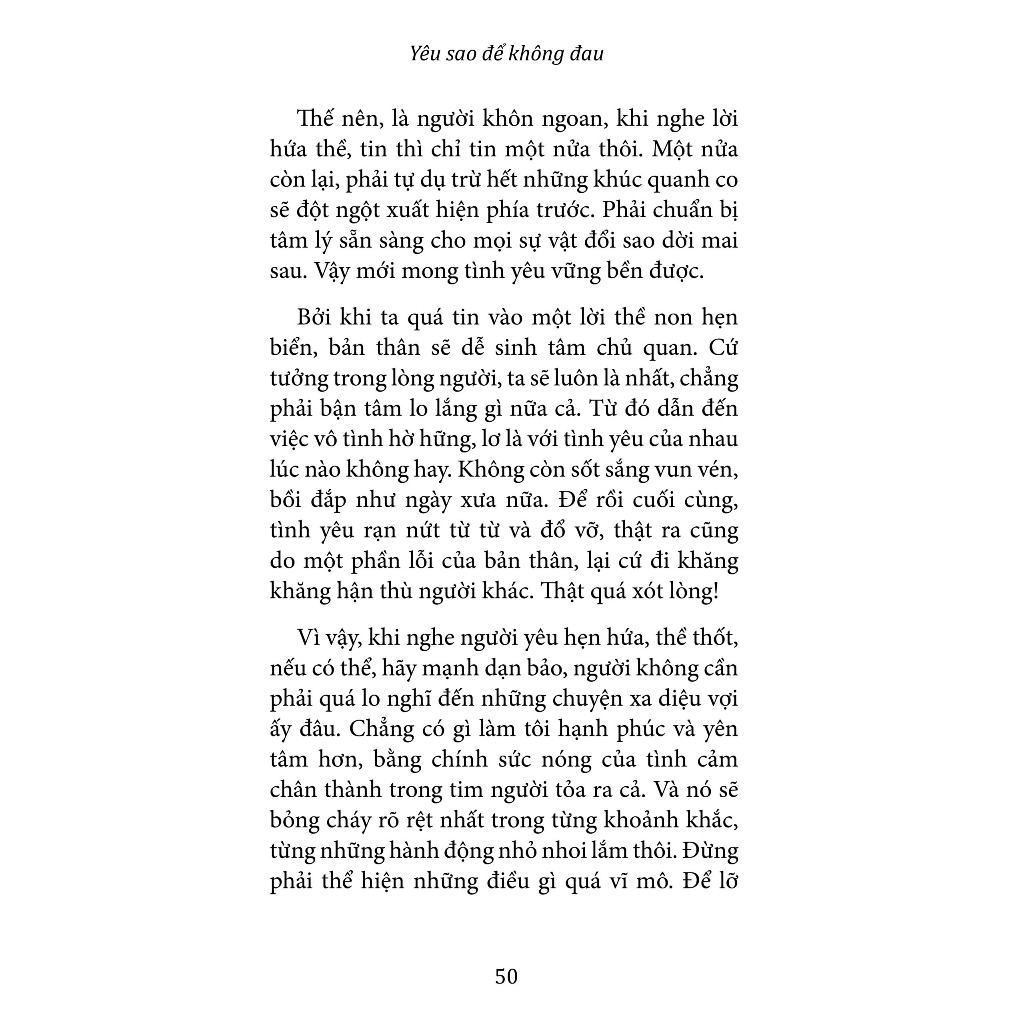 Yêu sao để không đau

Thế nên, là người khôn ngoan, khi nghe lời hứa thề, tin thì chỉ tin một nửa thôi. Một nửa còn lại, phải tự dụ trừ hết những khúc quanh co sẽ đột ngột xuất hiện phía trước. Phải chuẩn bị tâm lý sẵn sàng cho mọi sự vật đổi sao dời mai sau. Vậy mới mong tình yêu vững bền được.

Bởi khi ta quá tin vào một lời thề non hẹn biển, bản thân sẽ dễ sinh tâm chủ quan. Cứ tưởng trong lòng người, ta sẽ luôn là nhất, chẳng phải bận tâm lo lắng gì nữa cả. Từ đó dẫn đến việc vô tình hờ hững, lơ là với tình yêu của nhau lúc nào không hay. Không còn sốt sắng vun vén, bồi đắp như ngày xưa nữa. Để rồi cuối cùng, tình yêu rạn nứt từ từ và đổ vỡ, thật ra cũng do một phần lỗi của bản thân, lại cứ đi khăng khăng hận thù người khác. Thật quá xót lòng!

Vì vậy, khi nghe người yêu hẹn hứa, thề thốt, nếu có thể, hãy mạnh dạn bảo, người không cần phải quá lo nghĩ đến những chuyện xa diệu vợi ấy đâu. Chẳng có gì làm tôi hạnh phúc và yên tâm hơn, bằng chính sức nóng của tình cảm chân thành trong tim người tỏa ra cả. Và nó sẽ bỏng cháy rõ rệt nhất trong từng khoảnh khắc, từng những hành động nhỏ nhoi lắm thôi. Đừng phải thể hiện những điều gì quá vĩ mô. Để lỡ

50